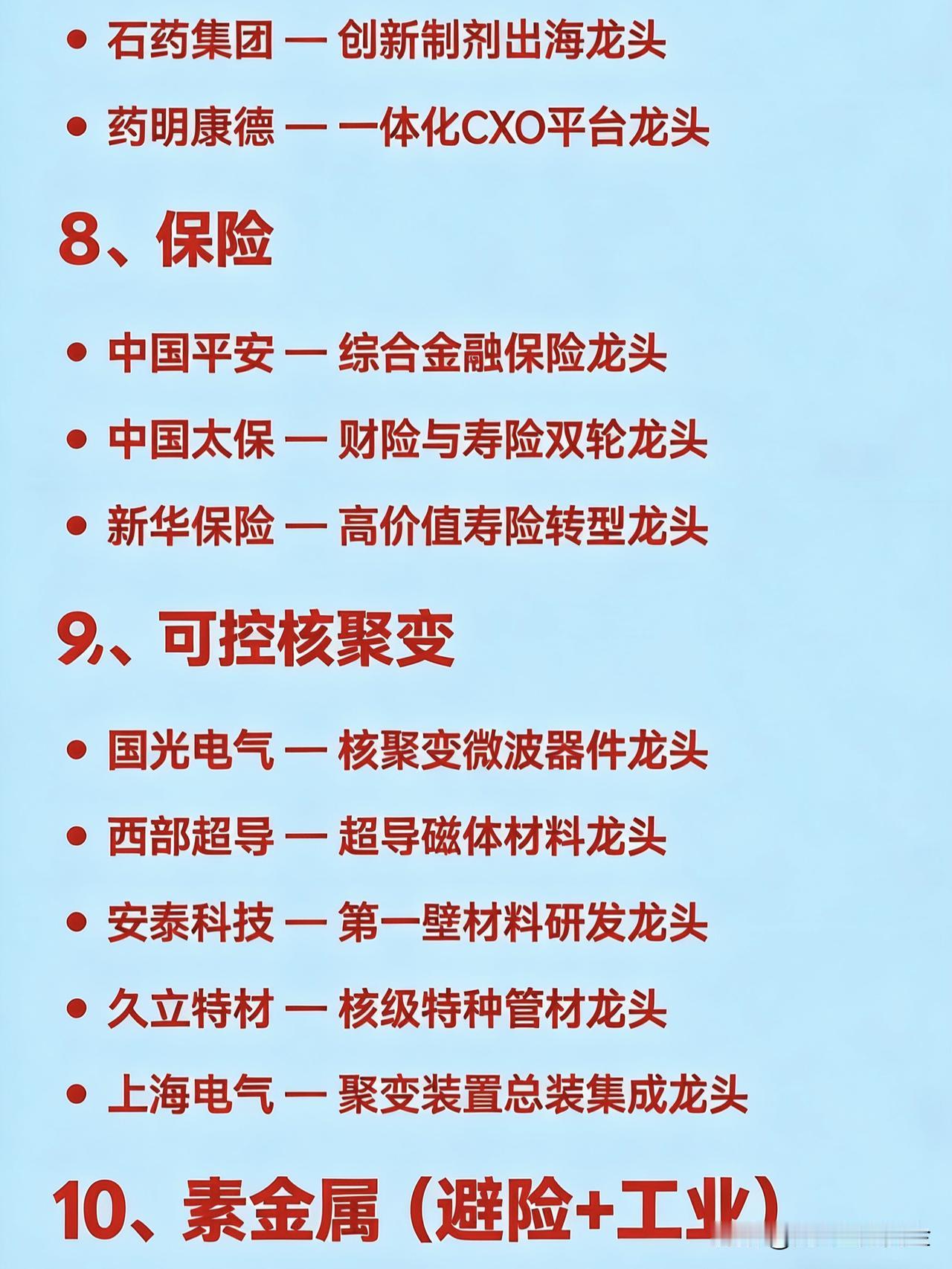 • 石药集团 — 创新制剂出海龙头

• 药明康德 — 一体化CXO平台龙头

8、保险

• 中国平安 — 综合金融保险龙头

• 中国太保 — 财险与寿险双轮龙头

• 新华保险 — 高价值寿险转型龙头

9、可控核聚变

• 国光电气 — 核聚变微波器件龙头

• 西部超导 — 超导磁体材料龙头

• 安泰科技 — 第一壁材料研发龙头

• 久立特材 — 核级特种管材龙头

• 上海电气 — 聚变装置总装集成龙头

10、素金属（避险+工业）